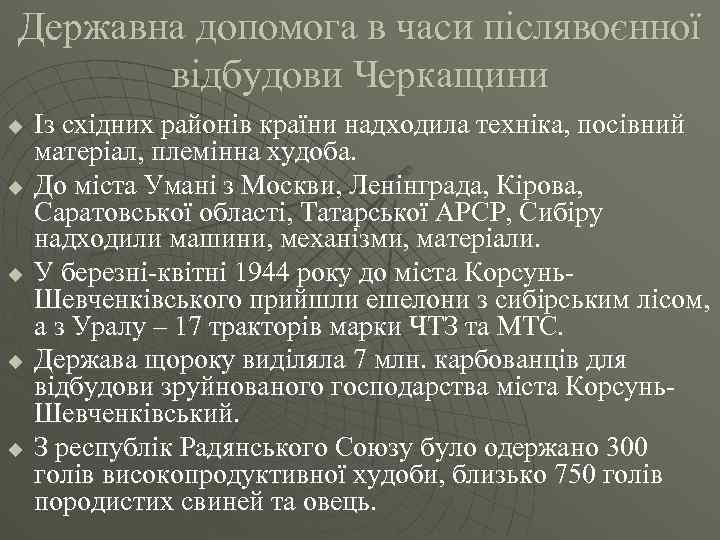 Державна допомога в часи післявоєнної відбудови Черкащини

Із східних районів країни надходила техніка, посівний матеріал, племінна худоба.

До міста Умані з Москви, Ленінграда, Кірова, Саратовської області, Татарської АРСР, Сибіру надходили машини, механізми, матеріали.

У березні-квітні 1944 року до міста Корсунь-Шевченківського прийшли ешелони з сибірським лісом, а з Уралу – 17 тракторів марки ЧТЗ та МТС.

Держава щороку виділяла 7 млн. карбованців для відбудови зруйнованого господарства міста Корсунь-Шевченківський.

З республік Радянського Союзу було одержано 300 голів високопродуктивної худоби, близько 750 голів породистих свиней та овець.